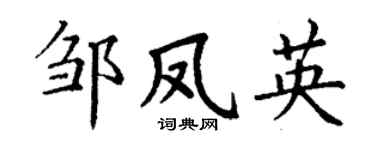 邹凤英
词典网